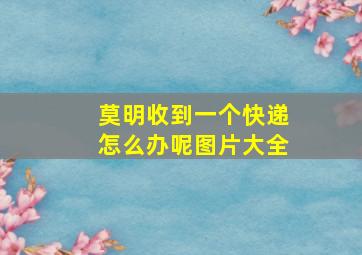 莫明收到一个快递怎么办呢图片大全